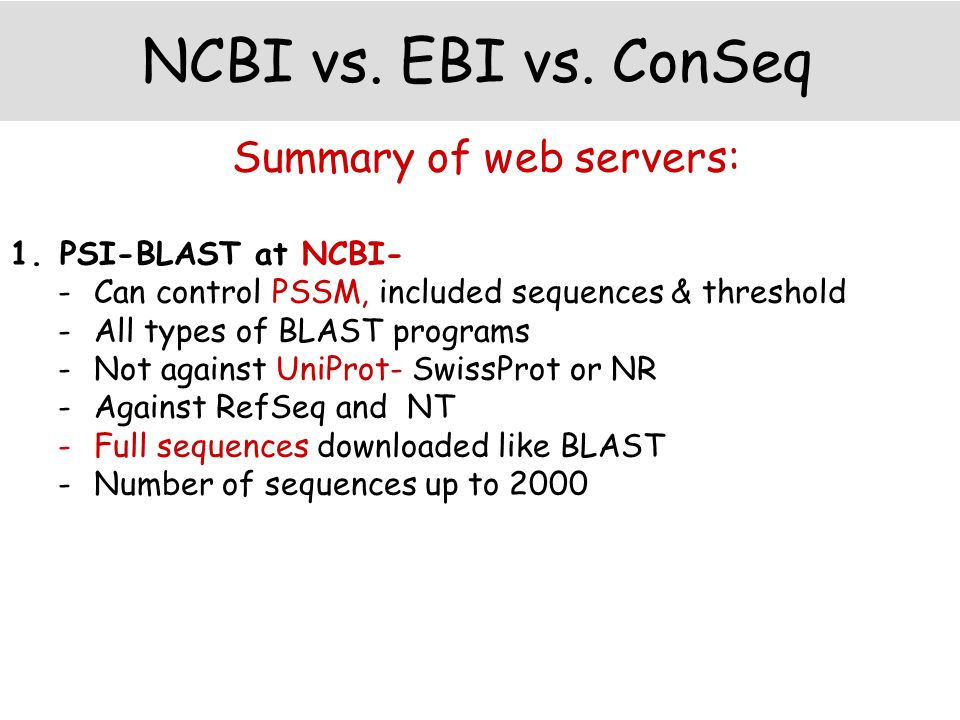 NCBI vs. EBI vs. ConSeq

Summary of web servers:

1. PSI-BLAST at NCBI-
- Can control PSSM, included sequences & threshold
- All types of BLAST programs
- Not against UniProt- SwissProt or NR
- Against RefSeq and NT
- Full sequences downloaded like BLAST
- Number of sequences up to 2000